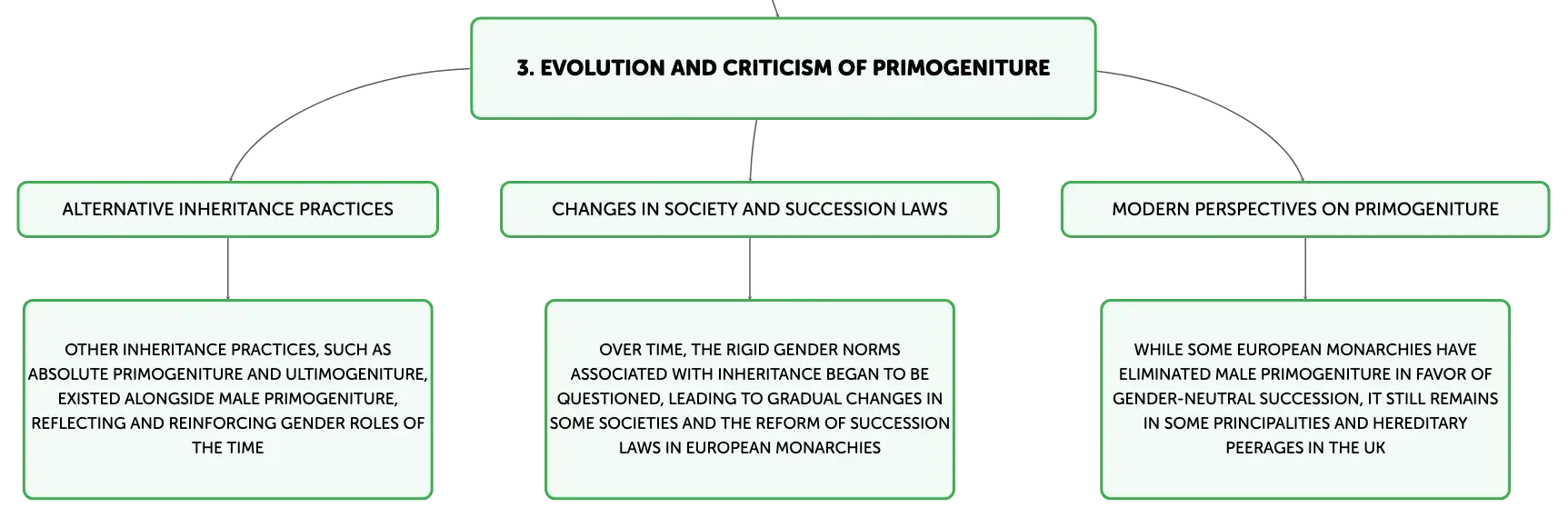 3. EVOLUTION AND CRITICISM OF PRIMOGENITURE

ALTERNATIVE INHERITANCE PRACTICES

OTHER INHERITANCE PRACTICES, SUCH AS ABSOLUTE PRIMOGENITURE AND ULTIMOGENITURE, EXISTED ALONGSIDE MALE PRIMOGENITURE, REFLECTING AND REINFORCING GENDER ROLES OF THE TIME

CHANGES IN SOCIETY AND SUCCESSION LAWS

OVER TIME, THE RIGID GENDER NORMS ASSOCIATED WITH INHERITANCE BEGAN TO BE QUESTIONED, LEADING TO GRADUAL CHANGES IN SOME SOCIETIES AND THE REFORM OF SUCCESSION LAWS IN EUROPEAN MONARCHIES

MODERN PERSPECTIVES ON PRIMOGENITURE

WHILE SOME EUROPEAN MONARCHIES HAVE ELIMINATED MALE PRIMOGENITURE IN FAVOR OF GENDER-NEUTRAL SUCCESSION, IT STILL REMAINS IN SOME PRINCIPALITIES AND HEREDITARY PEERAGES IN THE UK